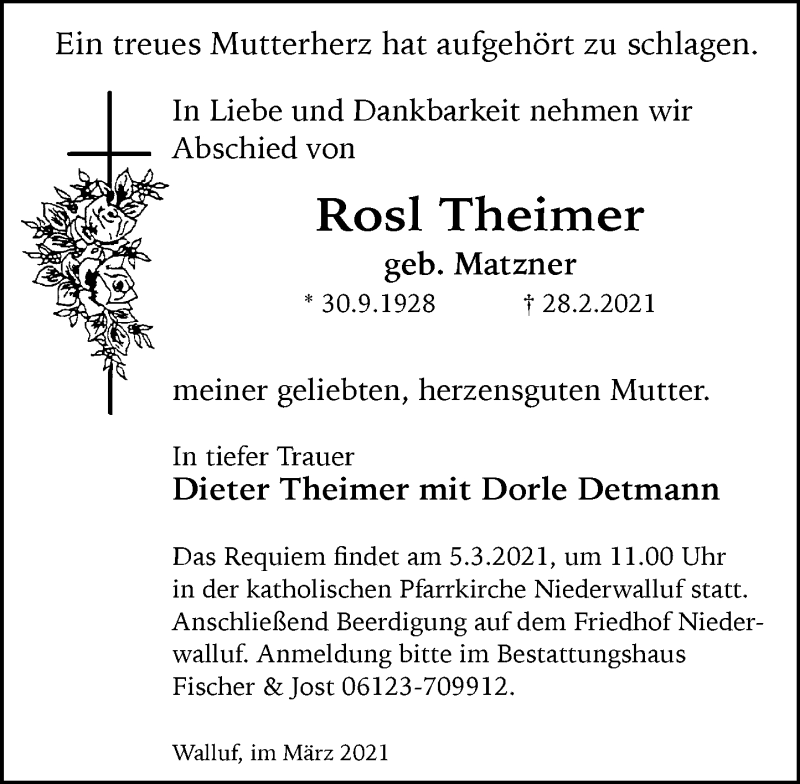 Ein treues Mutterherz hat aufgehört zu schlagen.

In Liebe und Dankbarkeit nehmen wir Abschied von

Rosl Theimer
geb. Matzner
* 30.9.1928 † 28.2.2021

meiner geliebten, herzensguten Mutter.

In tiefer Trauer
Dieter Theimer mit Dorle Detmann

Das Requiem findet am 5.3.2021, um 11.00 Uhr in der katholischen Pfarrkirche Niederwalluf statt. Anschließend Beerdigung auf dem Friedhof Niederwalluf. Anmeldung bitte im Bestattungshaus Fischer & Jost 06123-709912.

Walluf, im März 2021